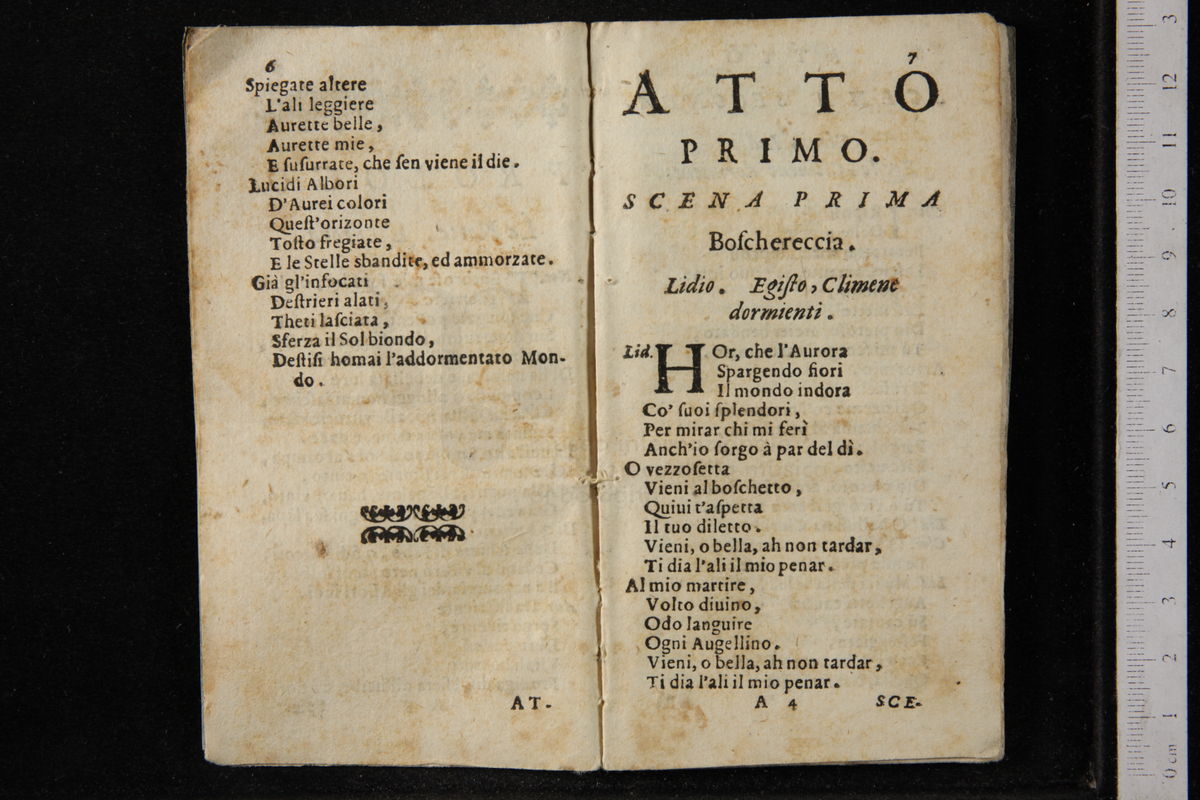 6

Spiegate altere
L'ali leggiere
Aurette belle,
Aurette mie,
E susurrate, che sen viene il die.
Lucidi Albori
D'Aurei colori
Quest'orizonte
Tosto fregiate,
E le Stelle sbandite, ed ammorzate.
Già gl'infocati
Destrieri alati,
Theti lasciata,
Sferza il Sol biondo,
Destisi homai l'addormentato Mondo.

AT-

7

ATTO
PRIMO.
SCENA PRIMA
Boschereccia.
Lidio. Egisto, Climene dormienti.

Lid. HOr, che l'Aurora
Spargendo fiori
Il mondo indora
Co' suoi splendori,
Per mirar chi mi ferì
Anch'io sorgo à par del dì.
O vezzosetta
Vieni al boschetto,
Quiui t'aspetta
Il tuo diletto.
Vieni, o bella, ah non tardar,
Ti dia l'ali il mio penar.
Al mio martire,
Volto diuino,
Odo languire
Ogni Augellino.
Vieni, o bella, ah non tardar,
Ti dia l'ali il mio penar.

A 4 SCE-

0 cm 1 2 3 4 5 6 7 8 9 10 11 12 13